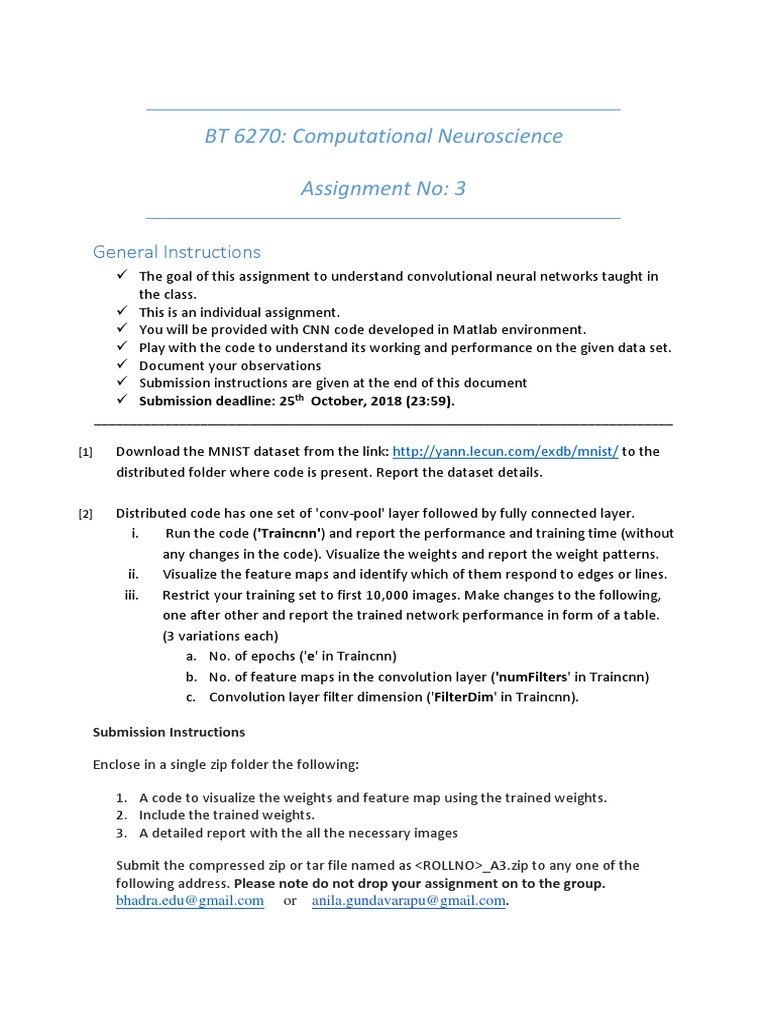 BT 6270: Computational Neuroscience

Assignment No: 3

General Instructions

✓ The goal of this assignment to understand convolutional neural networks taught in the class.
✓ This is an individual assignment.
✓ You will be provided with CNN code developed in Matlab environment.
✓ Play with the code to understand its working and performance on the given data set.
✓ Document your observations
✓ Submission instructions are given at the end of this document
✓ Submission deadline: 25$^{th}$ October, 2018 (23:59).

[1] Download the MNIST dataset from the link: http://yann.lecun.com/exdb/mnist/ to the distributed folder where code is present. Report the dataset details.

[2] Distributed code has one set of 'conv-pool' layer followed by fully connected layer.
i. Run the code ('Traincnn') and report the performance and training time (without any changes in the code). Visualize the weights and report the weight patterns.
ii. Visualize the feature maps and identify which of them respond to edges or lines.
iii. Restrict your training set to first 10,000 images. Make changes to the following, one after other and report the trained network performance in form of a table. (3 variations each)
a. No. of epochs ('e' in Traincnn)
b. No. of feature maps in the convolution layer ('numFilters' in Traincnn)
c. Convolution layer filter dimension ('FilterDim' in Traincnn).

Submission Instructions

Enclose in a single zip folder the following:

1. A code to visualize the weights and feature map using the trained weights.
2. Include the trained weights.
3. A detailed report with the all the necessary images

Submit the compressed zip or tar file named as <ROLLNO>_A3.zip to any one of the following address. Please note do not drop your assignment on to the group.
bhadra.edu@gmail.com or anila.gundavarapu@gmail.com.